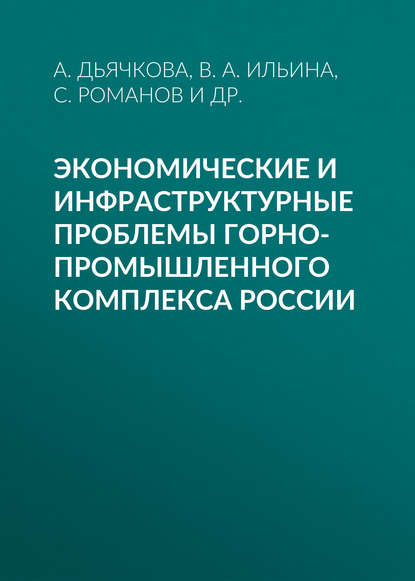 А. ДЬЯЧКОВА, В. А. ИЛЬИНА, С. РОМАНОВ И ДР.

ЭКОНОМИЧЕСКИЕ И ИНФРАСТРУКТУРНЫЕ ПРОБЛЕМЫ ГОРНО-ПРОМЫШЛЕННОГО КОМПЛЕКСА РОССИИ